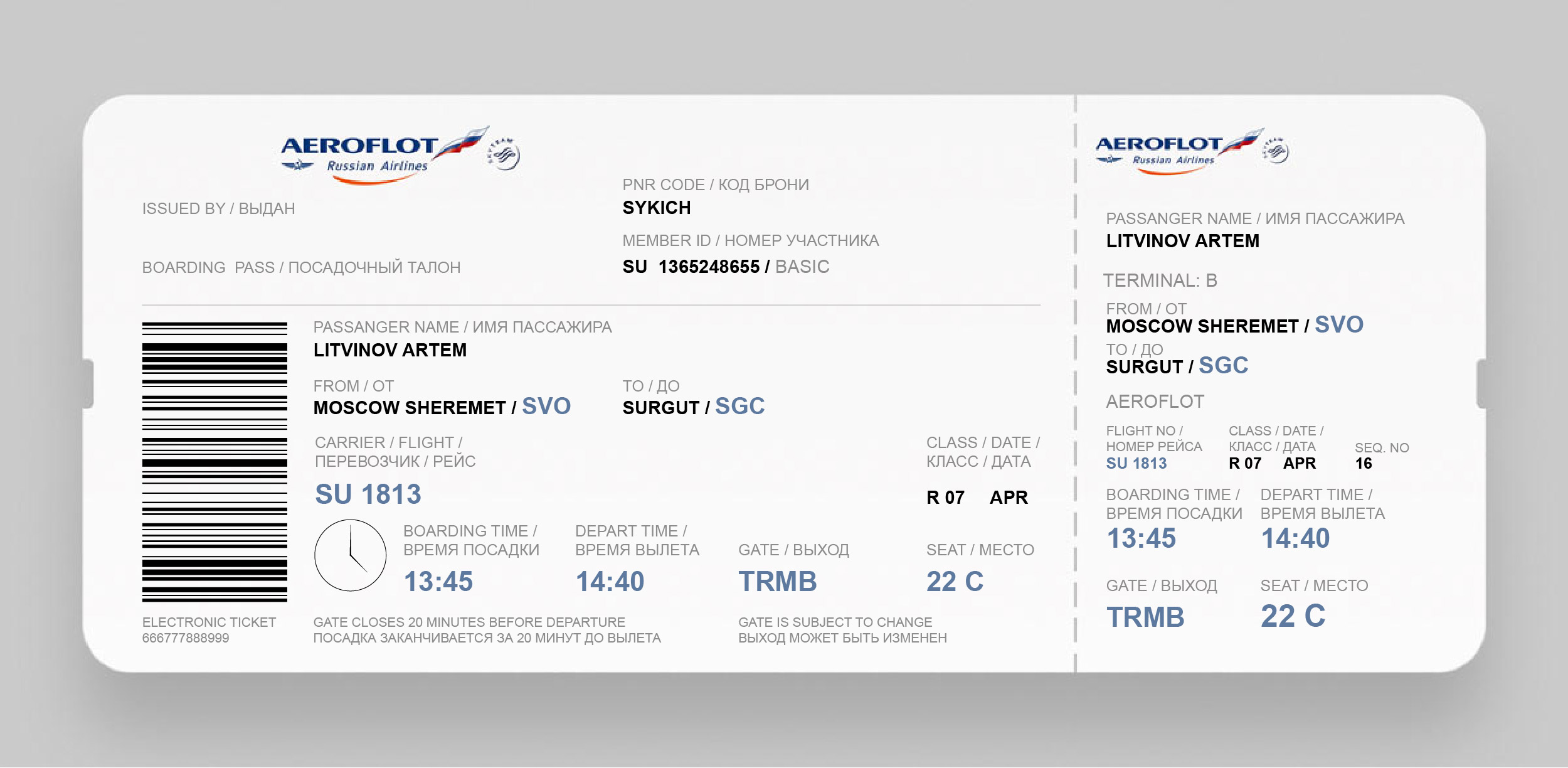 AEROFLOT
Russian Airlines

ISSUED BY / ВЫДАН

BOARDING PASS / ПОСАДОЧНЫЙ ТАЛОН

PNR CODE / КОД БРОНИ
SYKICH

MEMBER ID / НОМЕР УЧАСТНИКА
SU 1365248655 / BASIC

PASSANGER NAME / ИМЯ ПАССАЖИРА
LITVINOV ARTEM

FROM / ОТ
MOSCOW SHEREMET / SVO

TO / ДО
SURGUT / SGC

CARRIER / FLIGHT /
ПЕРЕВОЗЧИК / РЕЙС
SU 1813

CLASS / DATE /
КЛАСС / ДАТА
R 07 APR

BOARDING TIME /
ВРЕМЯ ПОСАДКИ
13:45

DEPART TIME /
ВРЕМЯ ВЫЛЕТА
14:40

GATE / ВЫХОД
TRMB

SEAT / МЕСТО
22 C

ELECTRONIC TICKET
666777888999

GATE CLOSES 20 MINUTES BEFORE DEPARTURE
ПОСАДКА ЗАКАНЧИВАЕТСЯ ЗА 20 МИНУТ ДО ВЫЛЕТА

GATE IS SUBJECT TO CHANGE
ВЫХОД МОЖЕТ БЫТЬ ИЗМЕНЕН

AEROFLOT
Russian Airlines

PASSANGER NAME / ИМЯ ПАССАЖИРА
LITVINOV ARTEM

TERMINAL: B

FROM / ОТ
MOSCOW SHEREMET / SVO

TO / ДО
SURGUT / SGC

AEROFLOT

FLIGHT NO /
НОМЕР РЕЙСА
SU 1813

CLASS / DATE /
КЛАСС / ДАТА
R 07 APR

SEQ. NO
16

BOARDING TIME /
ВРЕМЯ ПОСАДКИ
13:45

DEPART TIME /
ВРЕМЯ ВЫЛЕТА
14:40

GATE / ВЫХОД
TRMB

SEAT / МЕСТО
22 C